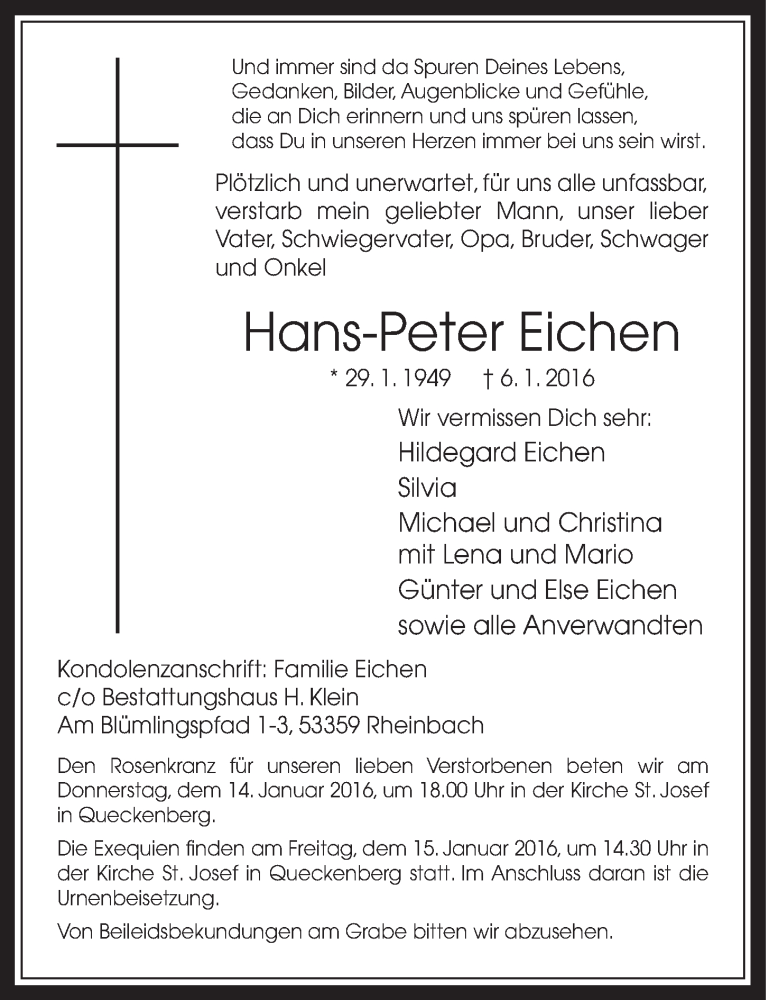 Und immer sind da Spuren Deines Lebens,
Gedanken, Bilder, Augenblicke und Gefühle,
die an Dich erinnern und uns spüren lassen,
dass Du in unseren Herzen immer bei uns sein wirst.

Plötzlich und unerwartet, für uns alle unfassbar, verstarb mein geliebter Mann, unser lieber Vater, Schwiegervater, Opa, Bruder, Schwager und Onkel

Hans-Peter Eichen

* 29. 1. 1949 † 6. 1. 2016

Wir vermissen Dich sehr:
Hildegard Eichen
Silvia
Michael und Christina
mit Lena und Mario
Günter und Else Eichen
sowie alle Anverwandten

Kondolenzanschrift: Familie Eichen
c/o Bestattungshaus H. Klein
Am Blümlingspfad 1-3, 53359 Rheinbach

Den Rosenkranz für unseren lieben Verstorbenen beten wir am Donnerstag, dem 14. Januar 2016, um 18.00 Uhr in der Kirche St. Josef in Queckenberg.

Die Exequien finden am Freitag, dem 15. Januar 2016, um 14.30 Uhr in der Kirche St. Josef in Queckenberg statt. Im Anschluss daran ist die Urnenbeisetzung.

Von Beileidsbekundungen am Grabe bitten wir abzusehen.